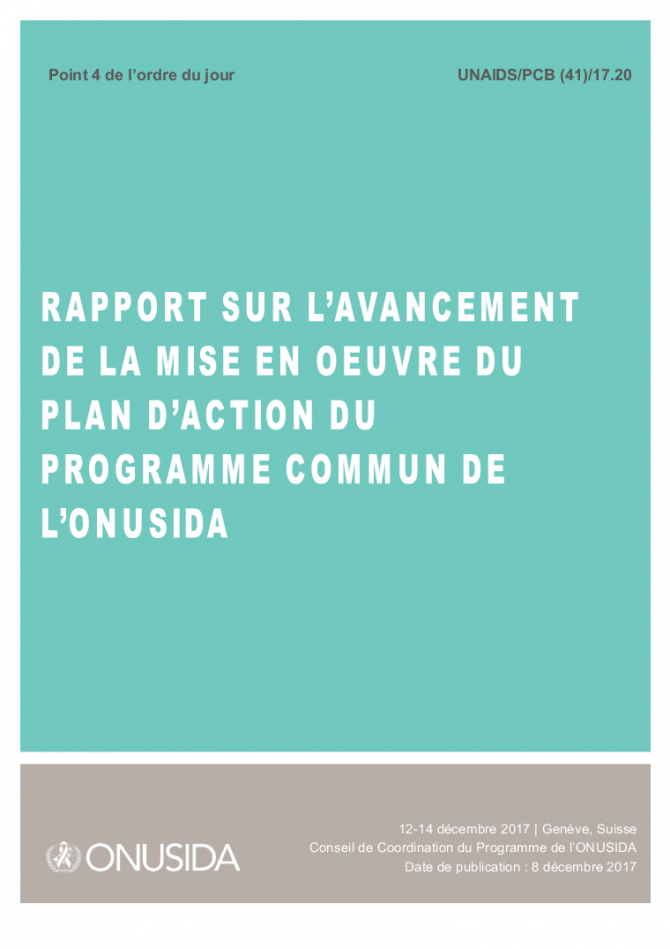 Point 4 de l'ordre du jour

UNAIDS/PCB (41)/17.20

RAPPORT SUR L'AVANCEMENT DE LA MISE EN OEUVRE DU PLAN D'ACTION DU PROGRAMME COMMUN DE L'ONUSIDA

ONUSIDA

12-14 décembre 2017 | Genève, Suisse
Conseil de Coordination du Programme de l'ONUSIDA
Date de publication : 8 décembre 2017